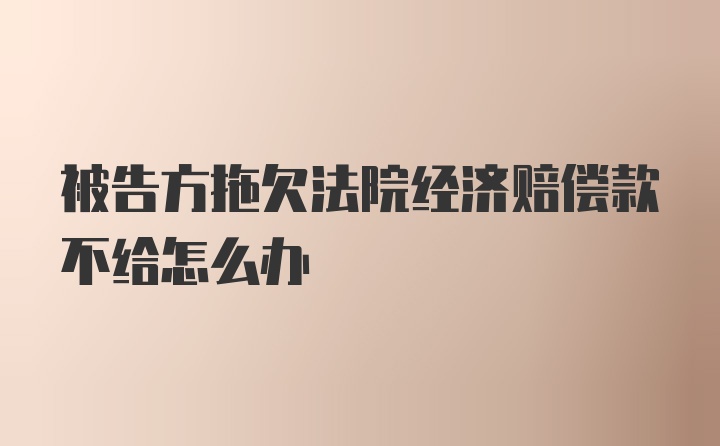 被告方拖欠法院经济赔偿款不给怎么办